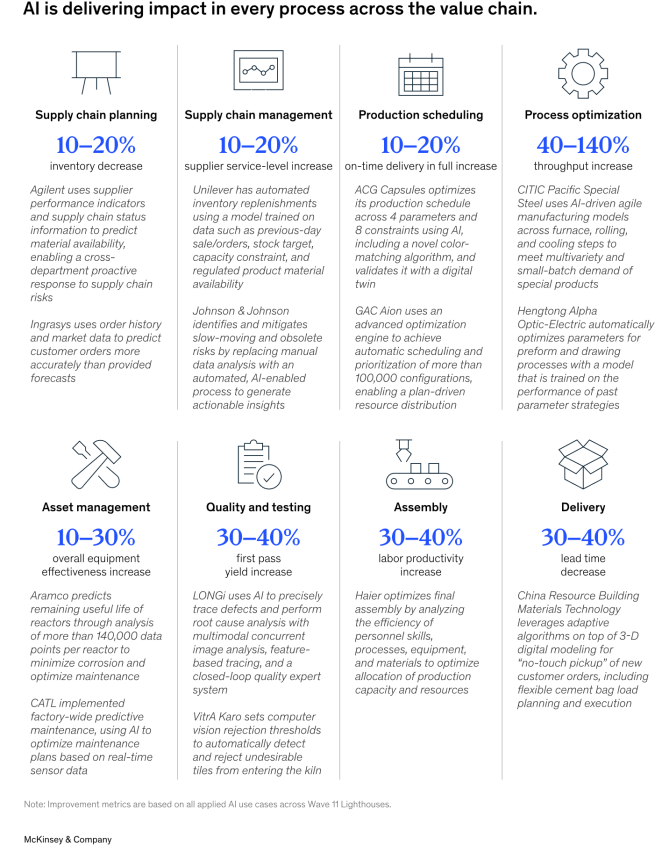 AI is delivering impact in every process across the value chain.

Supply chain planning

10–20%

inventory decrease

Agilent uses supplier performance indicators and supply chain status information to predict material availability, enabling a cross-department proactive response to supply chain risks

Ingrasys uses order history and market data to predict customer orders more accurately than provided forecasts

Supply chain management

10–20%

supplier service-level increase

Unilever has automated inventory replenishments using a model trained on data such as previous-day sale/orders, stock target, capacity constraint, and regulated product material availability

Johnson & Johnson identifies and mitigates slow-moving and obsolete risks by replacing manual data analysis with an automated, AI-enabled process to generate actionable insights

Production scheduling

10–20%

on-time delivery in full increase

ACG Capsules optimizes its production schedule across 4 parameters and 8 constraints using AI, including a novel color-matching algorithm, and validates it with a digital twin

GAC Aion uses an advanced optimization engine to achieve automatic scheduling and prioritization of more than 100,000 configurations, enabling a plan-driven resource distribution

Process optimization

40–140%

throughput increase

CITIC Pacific Special Steel uses AI-driven agile manufacturing models across furnace, rolling, and cooling steps to meet multivariety and small-batch demand of special products

Hengtong Alpha Optic-Electric automatically optimizes parameters for preform and drawing processes with a model that is trained on the performance of past parameter strategies

Asset management

10–30%

overall equipment effectiveness increase

Aramco predicts remaining useful life of reactors through analysis of more than 140,000 data points per reactor to minimize corrosion and optimize maintenance

CATL implemented factory-wide predictive maintenance, using AI to optimize maintenance plans based on real-time sensor data

Quality and testing

30–40%

first pass yield increase

LONGi uses AI to precisely trace defects and perform root cause analysis with multimodal concurrent image analysis, feature-based tracing, and a closed-loop quality expert system

VitrA Karo sets computer vision rejection thresholds to automatically detect and reject undesirable tiles from entering the kiln

Assembly

30–40%

labor productivity increase

Haier optimizes final assembly by analyzing the efficiency of personnel skills, processes, equipment, and materials to optimize allocation of production capacity and resources

Delivery

30–40%

lead time decrease

China Resource Building Materials Technology leverages adaptive algorithms on top of 3-D digital modeling for "no-touch pickup" of new customer orders, including flexible cement bag load planning and execution

Note: Improvement metrics are based on all applied AI use cases across Wave 11 Lighthouses.

McKinsey & Company